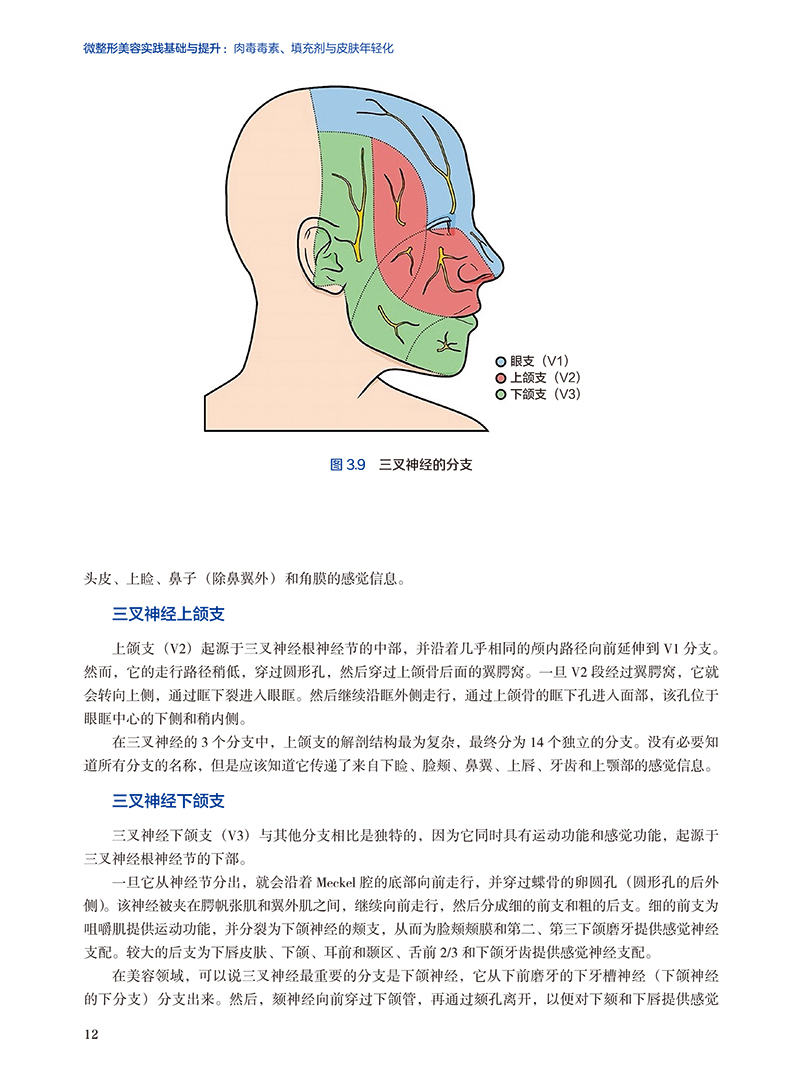 微整形美容实践基础与提升：肉毒毒素、填充剂与皮肤年轻化

眼支（V1）
上颌支（V2）
下颌支（V3）

图 3.9 三叉神经的分支

头皮、上睑、鼻子（除鼻翼外）和角膜的感觉信息。

三叉神经上颌支

上颌支（V2）起源于三叉神经根神经节的中部，并沿着几乎相同的颅内路径向前延伸到 V1 分支。然而，它的走行路径稍低，穿过圆形孔，然后穿过上颌骨后面的翼腭窝。一旦 V2 段经过翼腭窝，它就会转向上侧，通过眶下裂进入眼眶。然后继续沿眶外侧走行，通过上颌骨的眶下孔进入面部，该孔位于眼眶中心的下侧和稍内侧。

在三叉神经的 3 个分支中，上颌支的解剖结构最为复杂，最终分为 14 个独立的分支。没有必要知道所有分支的名称，但是应该知道它传递了来自下睑、脸颊、鼻翼、上唇、牙齿和上颚部的感觉信息。

三叉神经下颌支

三叉神经下颌支（V3）与其他分支相比是独特的，因为它同时具有运动功能和感觉功能，起源于三叉神经根神经节的下部。

一旦它从神经节分出，就会沿着 Meckel 腔的底部向前走行，并穿过蝶骨的卵圆孔（圆形孔的后外侧）。该神经被夹在腭帆张肌和翼外肌之间，继续向前走行，然后分成细的前支和粗的后支。细的前支为咀嚼肌提供运动功能，并分裂为下颌神经的颊支，从而为脸颊颊膜和第二、第三下颌磨牙提供感觉神经支配。较大的后支为下唇皮肤、下颌、耳前和颞区、舌前 2/3 和下颌牙齿提供感觉神经支配。

在美容领域，可以说三叉神经最重要的分支是下颌神经，它从下前磨牙的下牙槽神经（下颌神经的下分支）分支出来。然后，颏神经向前穿过下颌管，再通过颏孔离开，以便对下颏和下唇提供感觉

12